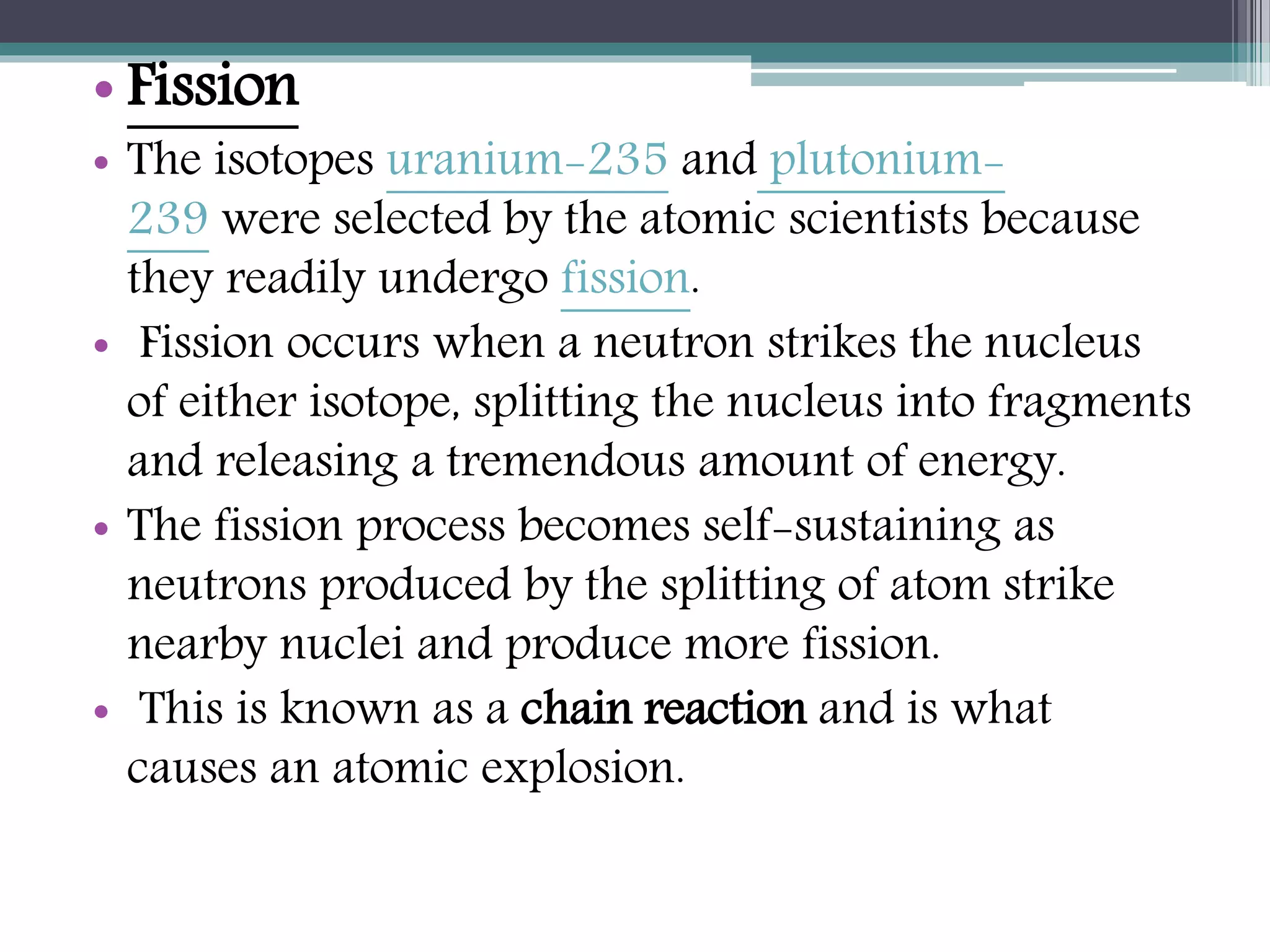 • Fission

• The isotopes uranium-235 and plutonium-239 were selected by the atomic scientists because they readily undergo fission.

• Fission occurs when a neutron strikes the nucleus of either isotope, splitting the nucleus into fragments and releasing a tremendous amount of energy.

• The fission process becomes self-sustaining as neutrons produced by the splitting of atom strike nearby nuclei and produce more fission.

• This is known as a chain reaction and is what causes an atomic explosion.